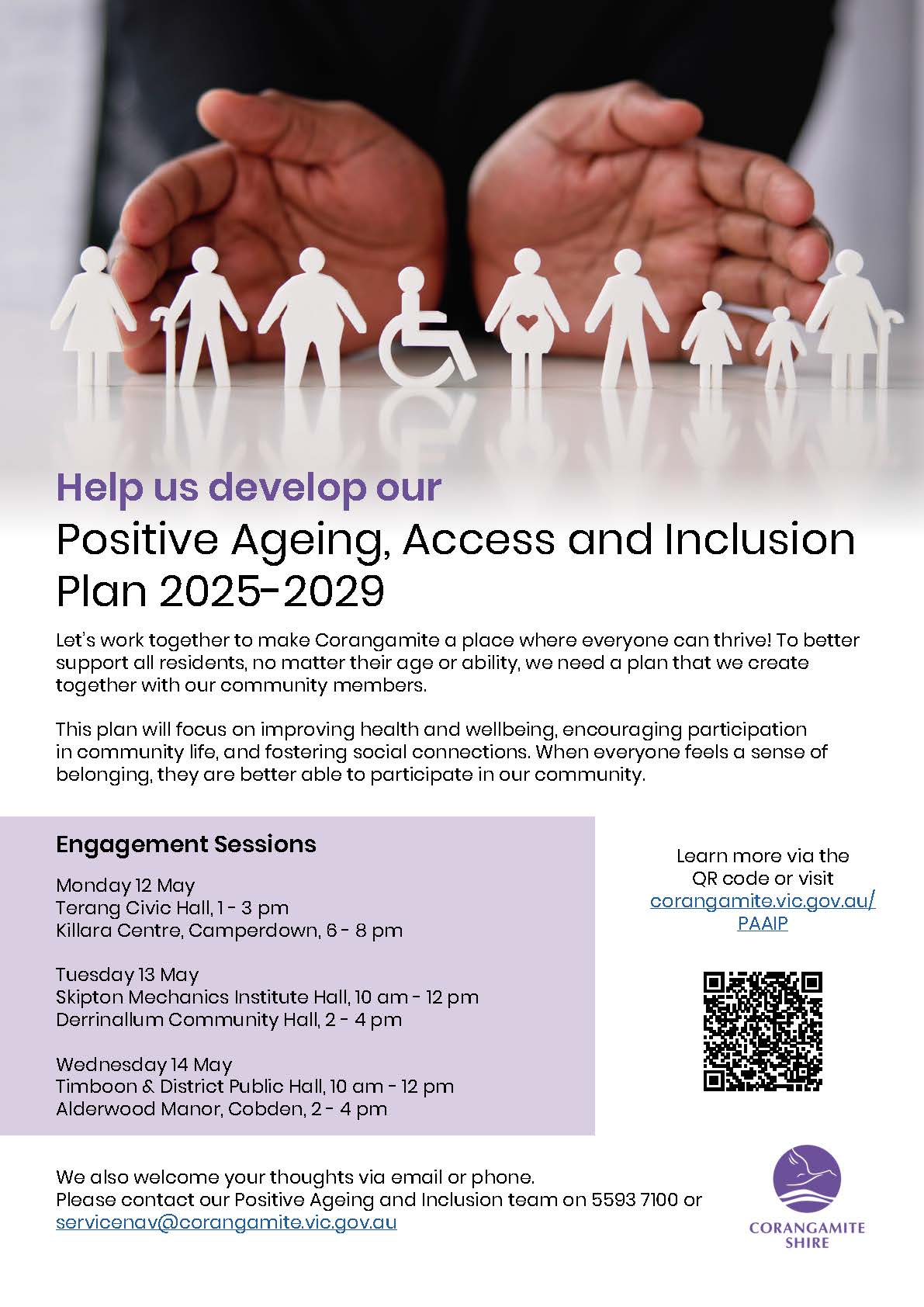 Help us develop our

Positive Ageing, Access and Inclusion Plan 2025-2029

Let's work together to make Corangamite a place where everyone can thrive! To better support all residents, no matter their age or ability, we need a plan that we create together with our community members.

This plan will focus on improving health and wellbeing, encouraging participation in community life, and fostering social connections. When everyone feels a sense of belonging, they are better able to participate in our community.

Engagement Sessions

Monday 12 May
Terang Civic Hall, 1 - 3 pm
Killara Centre, Camperdown, 6 - 8 pm

Tuesday 13 May
Skipton Mechanics Institute Hall, 10 am - 12 pm
Derrinallum Community Hall, 2 - 4 pm

Wednesday 14 May
Timboon & District Public Hall, 10 am - 12 pm
Alderwood Manor, Cobden, 2 - 4 pm

Learn more via the QR code or visit corangamite.vic.gov.au/PAAIP

We also welcome your thoughts via email or phone.
Please contact our Positive Ageing and Inclusion team on 5593 7100 or servicenav@corangamite.vic.gov.au

CORANGAMITE SHIRE